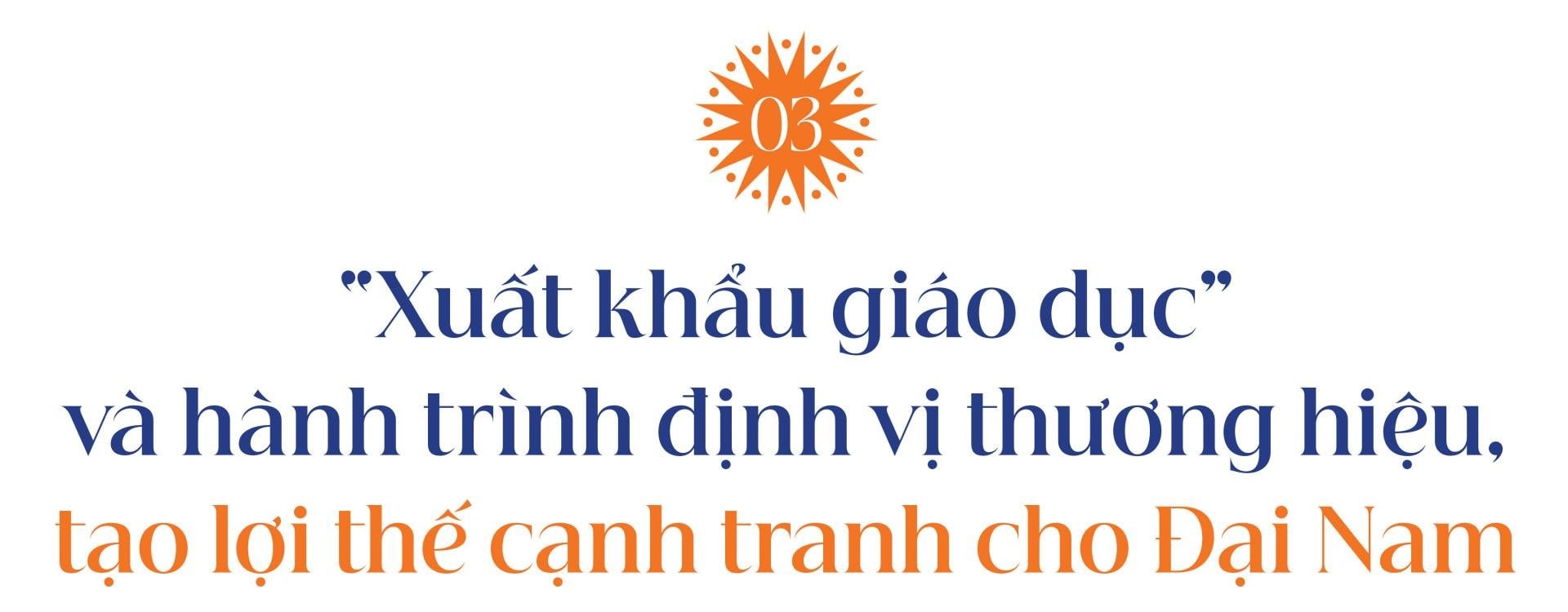 03

"Xuất khẩu giáo dục" và hành trình định vị thương hiệu, tạo lợi thế cạnh tranh cho Đại Nam